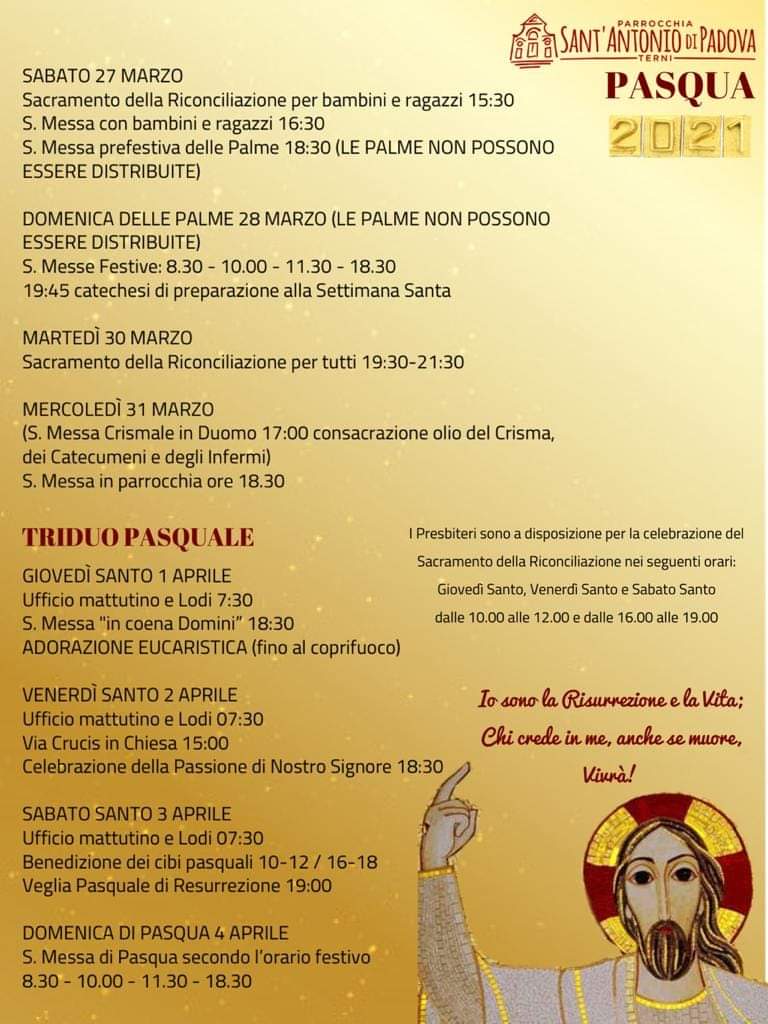 PARROCCHIA
SANT'ANTONIO DI PADOVA
TERNI

PASQUA
2021

SABATO 27 MARZO
Sacramento della Riconciliazione per bambini e ragazzi 15:30
S. Messa con bambini e ragazzi 16:30
S. Messa prefestiva delle Palme 18:30 (LE PALME NON POSSONO ESSERE DISTRIBUITE)

DOMENICA DELLE PALME 28 MARZO (LE PALME NON POSSONO ESSERE DISTRIBUITE)
S. Messe Festive: 8.30 - 10.00 - 11.30 - 18.30
19:45 catechesi di preparazione alla Settimana Santa

MARTEDÌ 30 MARZO
Sacramento della Riconciliazione per tutti 19:30-21:30

MERCOLEDÌ 31 MARZO
(S. Messa Crismale in Duomo 17:00 consacrazione olio del Crisma, dei Catecumeni e degli Infermi)
S. Messa in parrocchia ore 18.30

TRIDUO PASQUALE

GIOVEDÌ SANTO 1 APRILE
Ufficio mattutino e Lodi 7:30
S. Messa "in coena Domini" 18:30
ADORAZIONE EUCARISTICA (fino al coprifuoco)

VENERDÌ SANTO 2 APRILE
Ufficio mattutino e Lodi 07:30
Via Crucis in Chiesa 15:00
Celebrazione della Passione di Nostro Signore 18:30

SABATO SANTO 3 APRILE
Ufficio mattutino e Lodi 07:30
Benedizione dei cibi pasquali 10-12 / 16-18
Veglia Pasquale di Resurrezione 19:00

DOMENICA DI PASQUA 4 APRILE
S. Messa di Pasqua secondo l'orario festivo
8.30 - 10.00 - 11.30 - 18.30

I Presbiteri sono a disposizione per la celebrazione del Sacramento della Riconciliazione nei seguenti orari: Giovedì Santo, Venerdì Santo e Sabato Santo dalle 10.00 alle 12.00 e dalle 16.00 alle 19.00

Io sono la Risurrezione e la Vita; Chi crede in me, anche se muore, Vivrà!